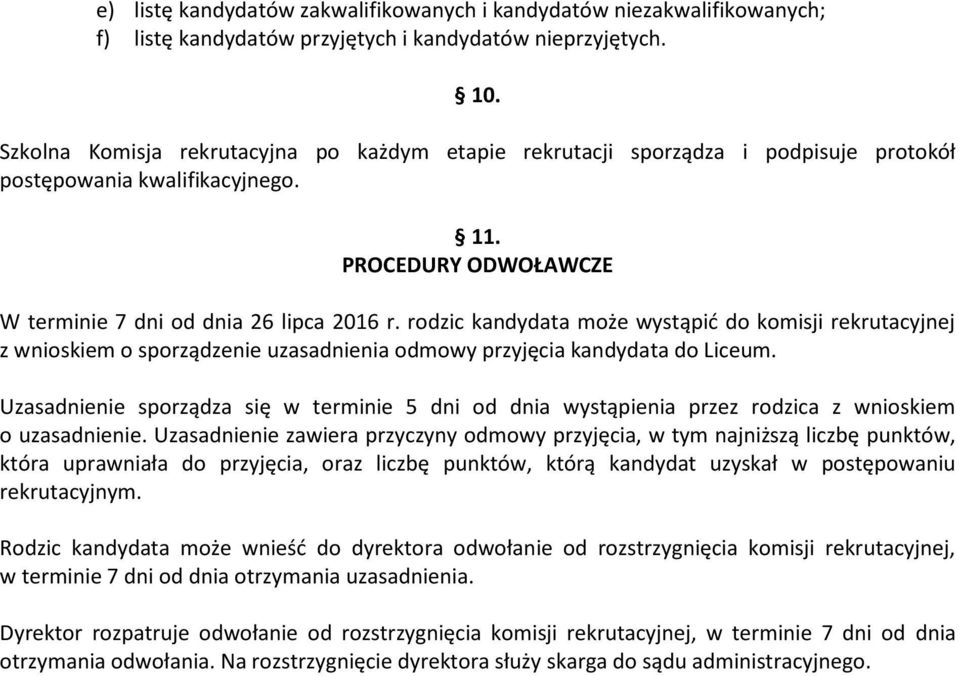 e) listę kandydatów zakwalifikowanych i kandydatów niezakwalifikowanych;
f) listę kandydatów przyjętych i kandydatów nieprzyjętych.

§ 10.

Szkolna Komisja rekrutacyjna po każdym etapie rekrutacji sporządza i podpisuje protokół postępowania kwalifikacyjnego.

§ 11.
PROCEDURY ODWOŁAWCZE

W terminie 7 dni od dnia 26 lipca 2016 r. rodzic kandydata może wystąpić do komisji rekrutacyjnej z wnioskiem o sporządzenie uzasadnienia odmowy przyjęcia kandydata do Liceum.

Uzasadnienie sporządza się w terminie 5 dni od dnia wystąpienia przez rodzica z wnioskiem o uzasadnienie. Uzasadnienie zawiera przyczyny odmowy przyjęcia, w tym najniższą liczbę punktów, która uprawniała do przyjęcia, oraz liczbę punktów, którą kandydat uzyskał w postępowaniu rekrutacyjnym.

Rodzic kandydata może wnieść do dyrektora odwołanie od rozstrzygnięcia komisji rekrutacyjnej, w terminie 7 dni od dnia otrzymania uzasadnienia.

Dyrektor rozpatruje odwołanie od rozstrzygnięcia komisji rekrutacyjnej, w terminie 7 dni od dnia otrzymania odwołania. Na rozstrzygnięcie dyrektora służy skarga do sądu administracyjnego.